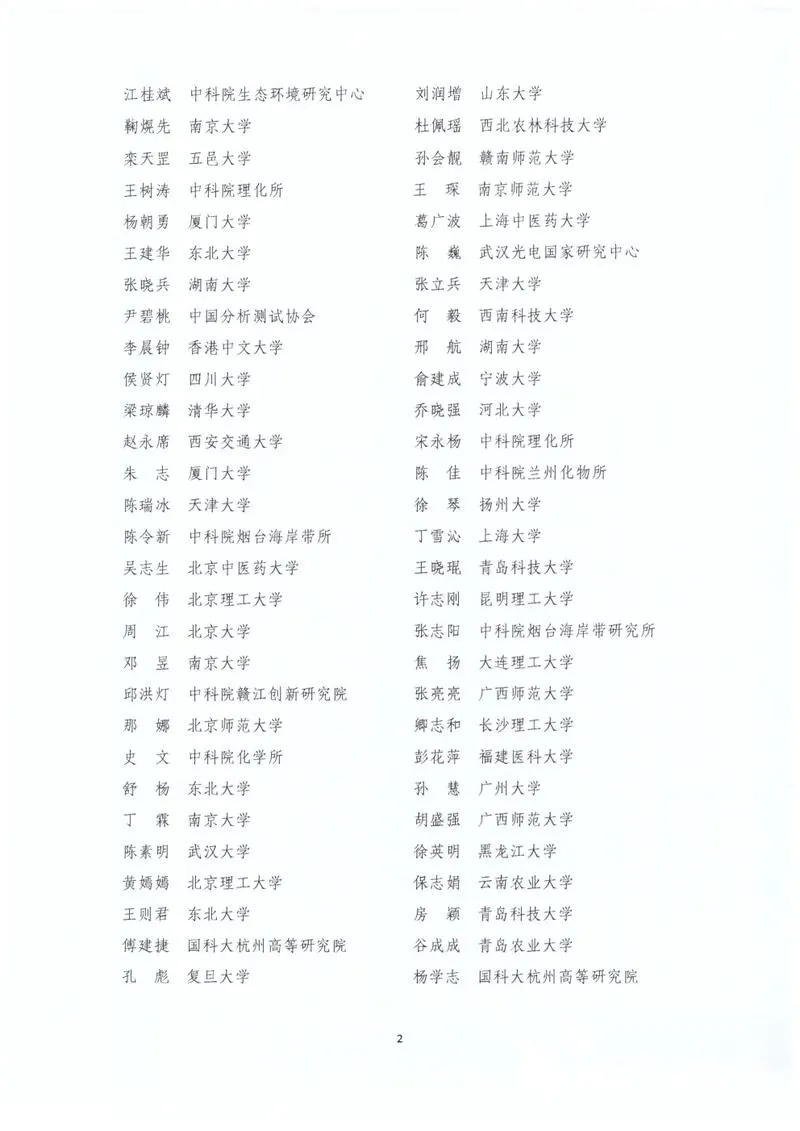 江桂斌 中科院生态环境研究中心
鞠熀先 南京大学
栾天罡 五邑大学
王树涛 中科院理化所
杨朝勇 厦门大学
王建华 东北大学
张晓兵 湖南大学
尹碧桃 中国分析测试协会
李晨钟 香港中文大学
侯贤灯 四川大学
梁琼麟 清华大学
赵永席 西安交通大学
朱 志 厦门大学
陈瑞冰 天津大学
陈令新 中科院烟台海岸带所
吴志生 北京中医药大学
徐 伟 北京理工大学
周 江 北京大学
邓 昱 南京大学
邱洪灯 中科院赣江创新研究院
那 娜 北京师范大学
史 文 中科院化学所
舒 杨 东北大学
丁 霖 南京大学
陈素明 武汉大学
黄嫣嫣 北京理工大学
王则君 东北大学
傅建捷 国科大杭州高等研究院
孔 彪 复旦大学

刘润增 山东大学
杜佩瑶 西北农林科技大学
孙会靓 赣南师范大学
王 琛 南京师范大学
葛广波 上海中医药大学
陈 巍 武汉光电国家研究中心
张立兵 天津大学
何 毅 西南科技大学
邢 航 湖南大学
俞建成 宁波大学
乔晓强 河北大学
宋永杨 中科院理化所
陈 佳 中科院兰州化物所
徐 琴 扬州大学
丁雪沁 上海大学
王晓琨 青岛科技大学
许志刚 昆明理工大学
张志阳 中科院烟台海岸带研究所
焦 扬 大连理工大学
张亮亮 广西师范大学
卿志和 长沙理工大学
彭花萍 福建医科大学
孙 慧 广州大学
胡盛强 广西师范大学
徐英明 黑龙江大学
保志娟 云南农业大学
房 颖 青岛科技大学
谷成成 青岛农业大学
杨学志 国科大杭州高等研究院

2